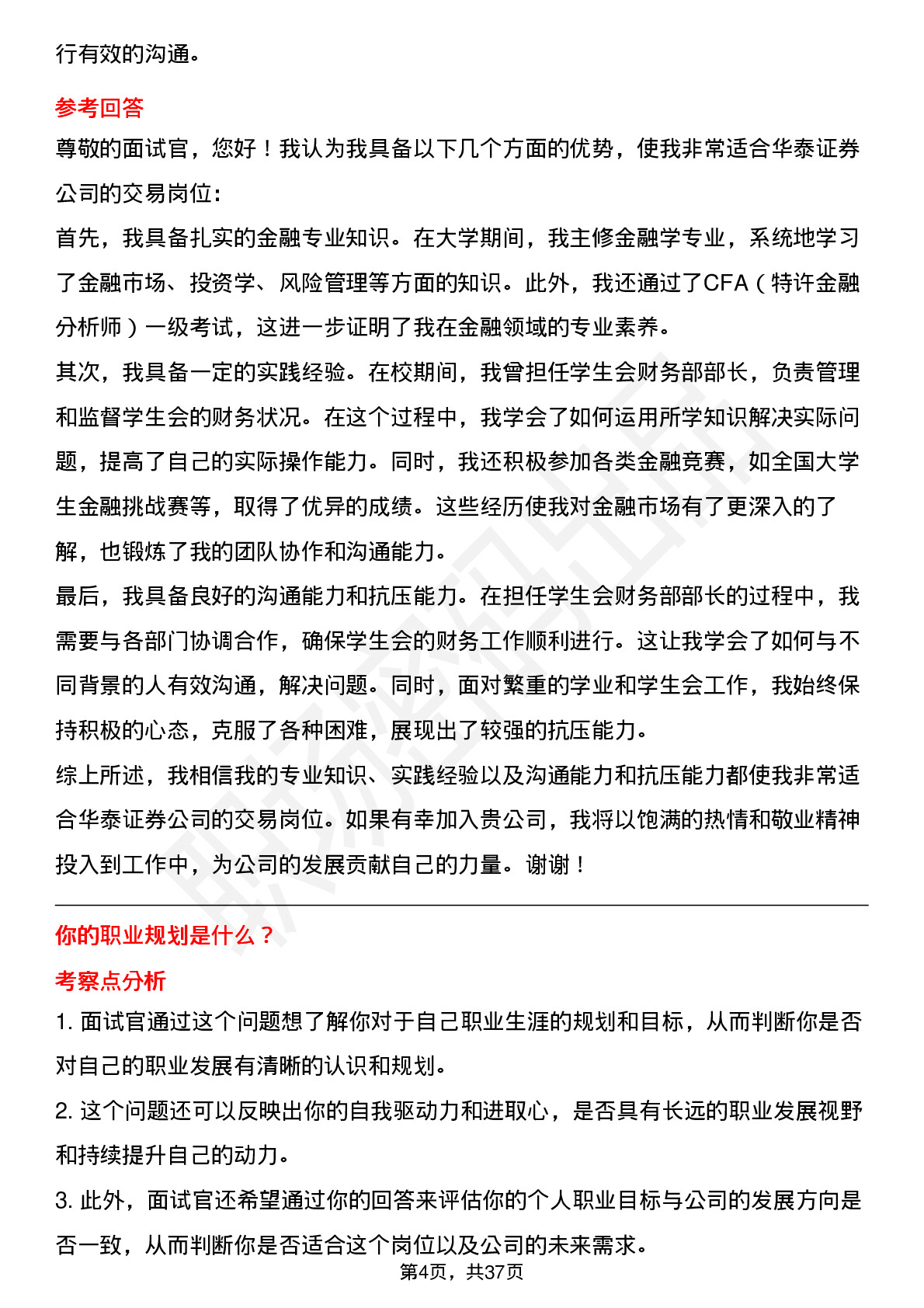 行有效的沟通。

参考回答

尊敬的面试官，您好！我认为我具备以下几个方面的优势，使我非常适合华泰证券公司的交易岗位：

首先，我具备扎实的金融专业知识。在大学期间，我主修金融学专业，系统地学习了金融市场、投资学、风险管理等方面的知识。此外，我还通过了CFA（特许金融分析师）一级考试，这进一步证明了我在金融领域的专业素养。

其次，我具备一定的实践经验。在校期间，我曾担任学生会财务部部长，负责管理和监督学生会的财务状况。在这个过程中，我学会了如何运用所学知识解决实际问题，提高了自己的实际操作能力。同时，我还积极参加各类金融竞赛，如全国大学生金融挑战赛等，取得了优异的成绩。这些经历使我对金融市场有了更深入的了解，也锻炼了我的团队协作和沟通能力。

最后，我具备良好的沟通能力和抗压能力。在担任学生会财务部部长的过程中，我需要与各部门协调合作，确保学生会的财务工作顺利进行。这让我学会了如何与不同背景的人有效沟通，解决问题。同时，面对繁重的学业和学生会工作，我始终保持积极的心态，克服了各种困难，展现出了较强的抗压能力。

综上所述，我相信我的专业知识、实践经验以及沟通能力和抗压能力都使我非常适合华泰证券公司的交易岗位。如果有幸加入贵公司，我将以饱满的热情和敬业精神投入到工作中，为公司的发展贡献自己的力量。谢谢！

你的职业规划是什么？

考察点分析

1. 面试官通过这个问题想了解你对于自己职业生涯的规划和目标，从而判断你是否对自己的职业发展有清晰的认识和规划。

2. 这个问题还可以反映出你的自我驱动力和进取心，是否具有长远的职业发展视野和持续提升自己的动力。

3. 此外，面试官还希望通过你的回答来评估你的个人职业目标与公司的发展方向是否一致，从而判断你是否适合这个岗位以及公司的未来需求。

第4页，共37页